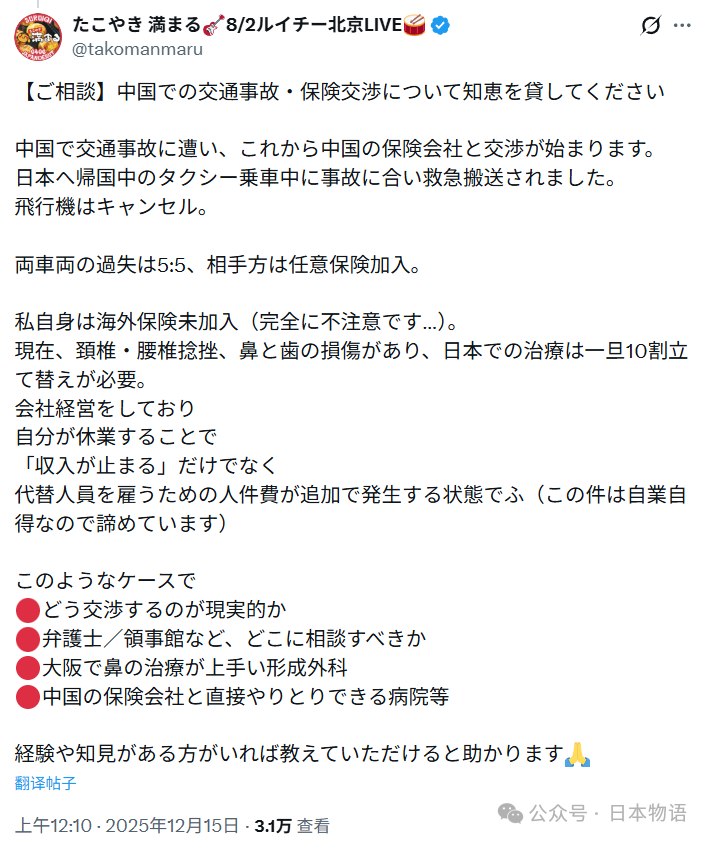 たこやき 満まる🎸8/2ルイチー北京LIVE🥁
@takomanmaru

【ご相談】中国での交通事故・保険交渉について知恵を貸してください

中国で交通事故に遭い、これから中国の保険会社と交渉が始まります。
日本へ帰国中のタクシー乗車中に事故に合い救急搬送されました。
飛行機はキャンセル。

両車両の過失は5:5、相手方は任意保険加入。

私自身は海外保険未加入（完全に不注意です…）。
現在、頚椎・腰椎捻挫、鼻と歯の損傷があり、日本での治療は一旦10割立て替えが必要。
会社経営をしており
自分が休業することで
「収入が止まる」だけでなく
代替人員を雇うための人件費が追加で発生する状態でふ（この件は自業自得なので諦めています）

このようなケースで
🔴どう交渉するのが現実的か
🔴弁護士／領事館など、どこに相談すべきか
🔴大阪で鼻の治療が上手い形成外科
🔴中国の保険会社と直接やりとりできる病院等

経験や知見がある方がいれば教えていただけると助かります🙏

翻译帖子

上午12:10 · 2025年12月15日 · 3.1万 查看

公众号 · 日本物语